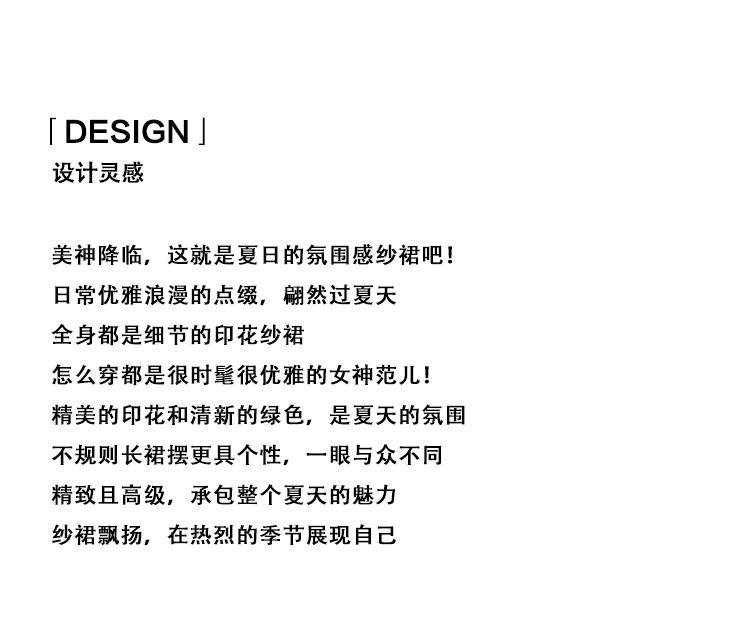 「DESIGN」
设计灵感

美神降临，这就是夏日的氛围感纱裙吧！
日常优雅浪漫的点缀，翩然过夏天
全身都是细节的印花纱裙
怎么穿都是很时髦很优雅的女神范儿！
精美的印花和清新的绿色，是夏天的氛围
不规则长裙摆更具个性，一眼与众不同
精致且高级，承包整个夏天的魅力
纱裙飘扬，在热烈的季节展现自己